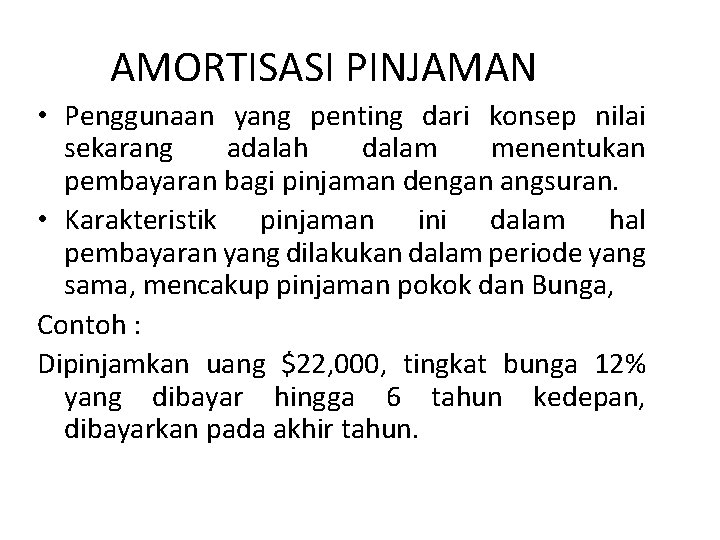 AMORTISASI PINJAMAN

• Penggunaan yang penting dari konsep nilai sekarang adalah dalam menentukan pembayaran bagi pinjaman dengan angsuran.

• Karakteristik pinjaman ini dalam hal pembayaran yang dilakukan dalam periode yang sama, mencakup pinjaman pokok dan Bunga,

Contoh :

Dipinjamkan uang \$22,000, tingkat bunga 12% yang dibayar hingga 6 tahun kedepan, dibayarkan pada akhir tahun.